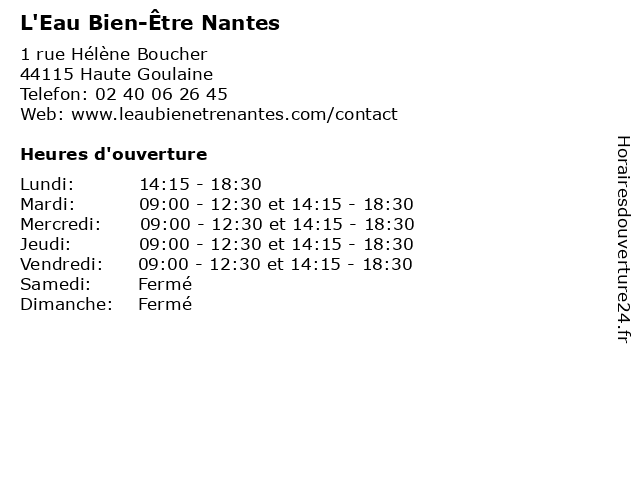 L'Eau Bien-Être Nantes

1 rue Hélène Boucher
44115 Haute Goulaine
Telefon: 02 40 06 26 45
Web: www.leaubienetrenantes.com/contact

Heures d'ouverture

Lundi: 14:15 - 18:30
Mardi: 09:00 - 12:30 et 14:15 - 18:30
Mercredi: 09:00 - 12:30 et 14:15 - 18:30
Jeudi: 09:00 - 12:30 et 14:15 - 18:30
Vendredi: 09:00 - 12:30 et 14:15 - 18:30
Samedi: Fermé
Dimanche: Fermé

Horairesdouverture24.fr